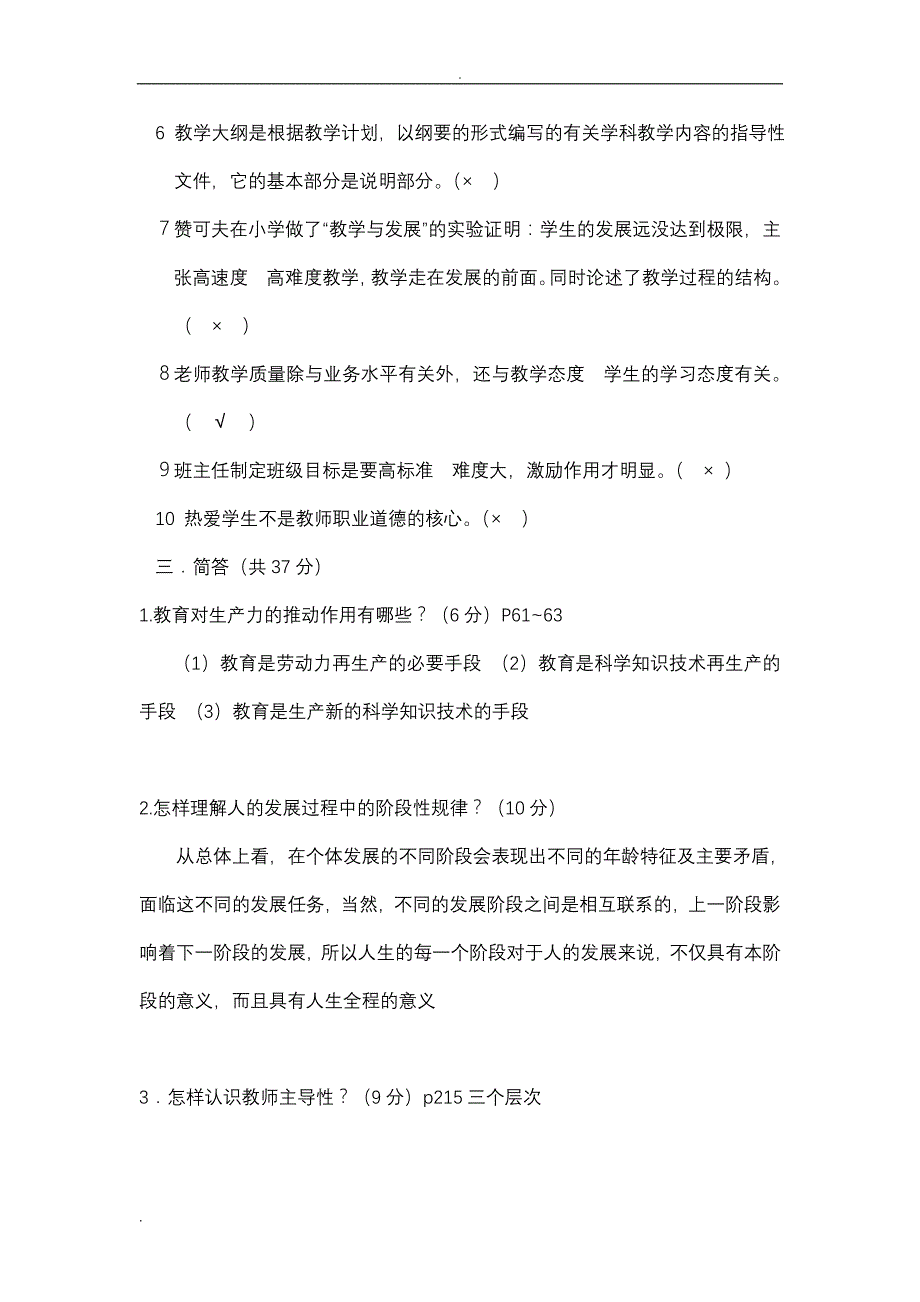 .

6 教学大纲是根据教学计划，以纲要的形式编写的有关学科教学内容的指导性文件，它的基本部分是说明部分。(× )

7 赞可夫在小学做了“教学与发展”的实验证明：学生的发展远没达到极限，主张高速度 高难度教学，教学走在发展的前面。同时论述了教学过程的结构。( × )

8 老师教学质量除与业务水平有关外，还与教学态度 学生的学习态度有关。( √ )

9 班主任制定班级目标是要高标准 难度大，激励作用才明显。( × )

10 热爱学生不是教师职业道德的核心。(× )

三．简答（共 37 分）

1.教育对生产力的推动作用有哪些？（6 分）P61~63

（1）教育是劳动力再生产的必要手段 （2）教育是科学知识技术再生产的手段 （3）教育是生产新的科学知识技术的手段

2.怎样理解人的发展过程中的阶段性规律？（10 分）

从总体上看，在个体发展的不同阶段会表现出不同的年龄特征及主要矛盾，面临这不同的发展任务，当然，不同的发展阶段之间是相互联系的，上一阶段影响着下一阶段的发展，所以人生的每一个阶段对于人的发展来说，不仅具有本阶段的意义，而且具有人生全程的意义

3．怎样认识教师主导性？（9 分）p215 三个层次

.